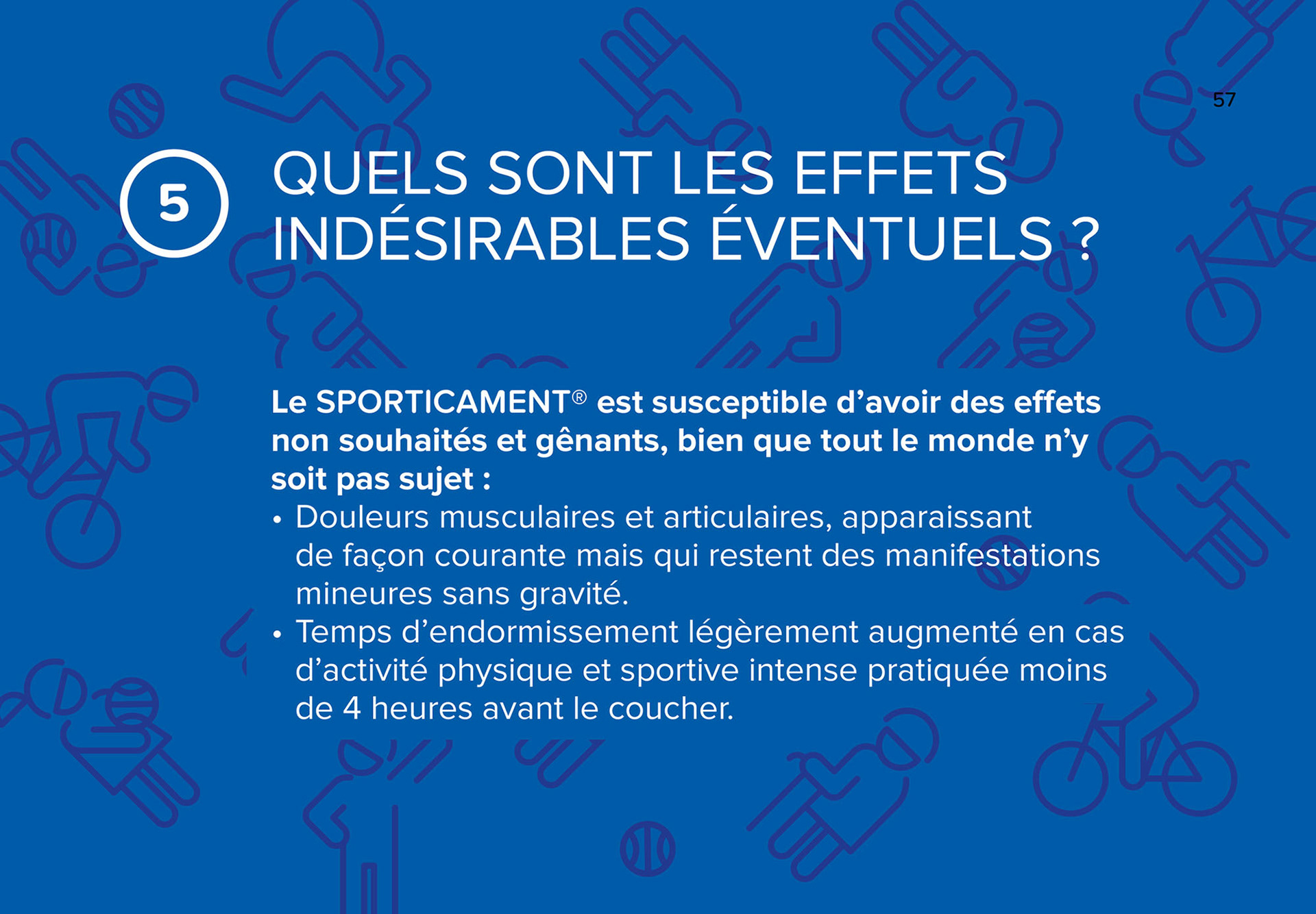 57

5

QUELS SONT LES EFFETS INDÉSIRABLES ÉVENTUELS ?

Le SPORTICAMENT® est susceptible d'avoir des effets non souhaités et gênants, bien que tout le monde n'y soit pas sujet :

• Douleurs musculaires et articulaires, apparaissant de façon courante mais qui restent des manifestations mineures sans gravité.
• Temps d'endormissement légèrement augmenté en cas d'activité physique et sportive intense pratiquée moins de 4 heures avant le coucher.